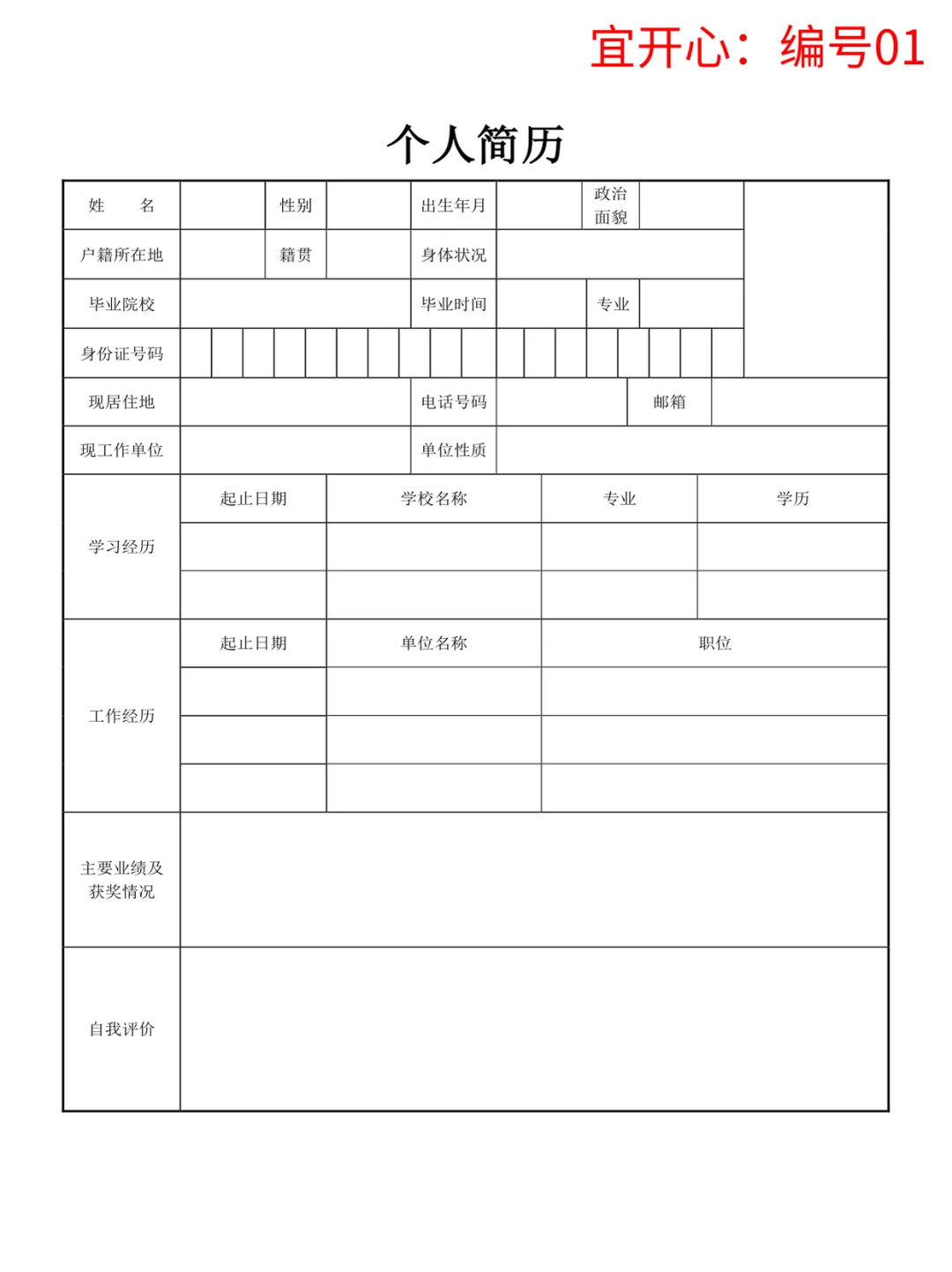 宜开心：编号01

个人简历

| 姓　　名 | | 性别 | | 出生年月 | | 政治面貌 | | |
|---|---|---|---|---|---|---|---|---|
| 户籍所在地 | | 籍贯 | | 身体状况 | | | | |
| 毕业院校 | | | | 毕业时间 | | 专业 | | |
| 身份证号码 | | | | | | | | |
| 现居住地 | | | | 电话号码 | | 邮箱 | | |
| 现工作单位 | | | | 单位性质 | | | | |

| 学习经历 | 起止日期 | 学校名称 | 专业 | 学历 |
|---|---|---|---|---|
| | | | | |
| | | | | |

| 工作经历 | 起止日期 | 单位名称 | 职位 |
|---|---|---|---|
| | | | |
| | | | |
| | | | |

| 主要业绩及获奖情况 | |
|---|---|
| 自我评价 | |